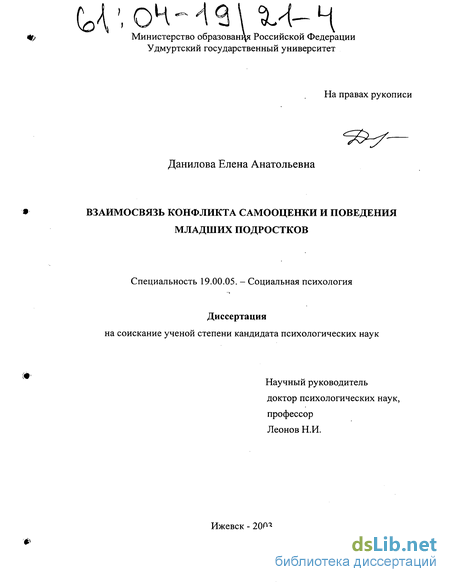 61:04-19/21-4

Министерство образования Российской Федерации
Удмуртский государственный университет

На правах рукописи

Данилова Елена Анатольевна

ВЗАИМОСВЯЗЬ КОНФЛИКТА САМООЦЕНКИ И ПОВЕДЕНИЯ МЛАДШИХ ПОДРОСТКОВ

Специальность 19.00.05. – Социальная психология

Диссертация
на соискание ученой степени кандидата психологических наук

Научный руководитель
доктор психологических наук,
профессор
Леонов Н.И.

Ижевск - 2003

dsLib.net
библиотека диссертаций